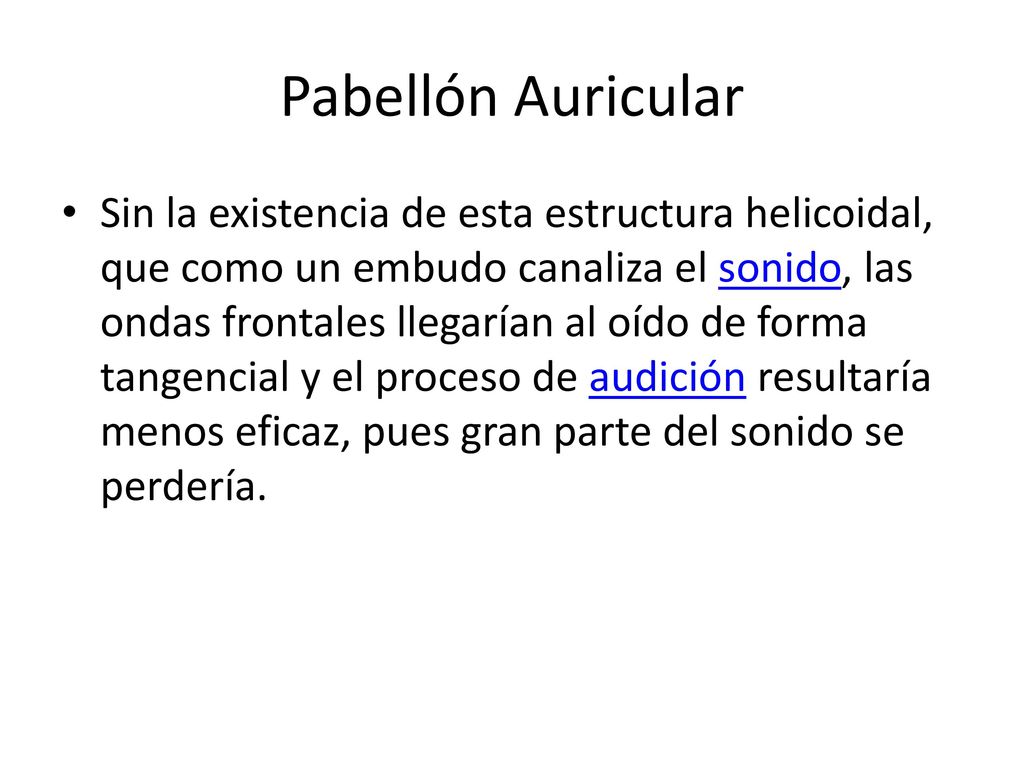 Pabellón Auricular

• Sin la existencia de esta estructura helicoidal, que como un embudo canaliza el sonido, las ondas frontales llegarían al oído de forma tangencial y el proceso de audición resultaría menos eficaz, pues gran parte del sonido se perdería.